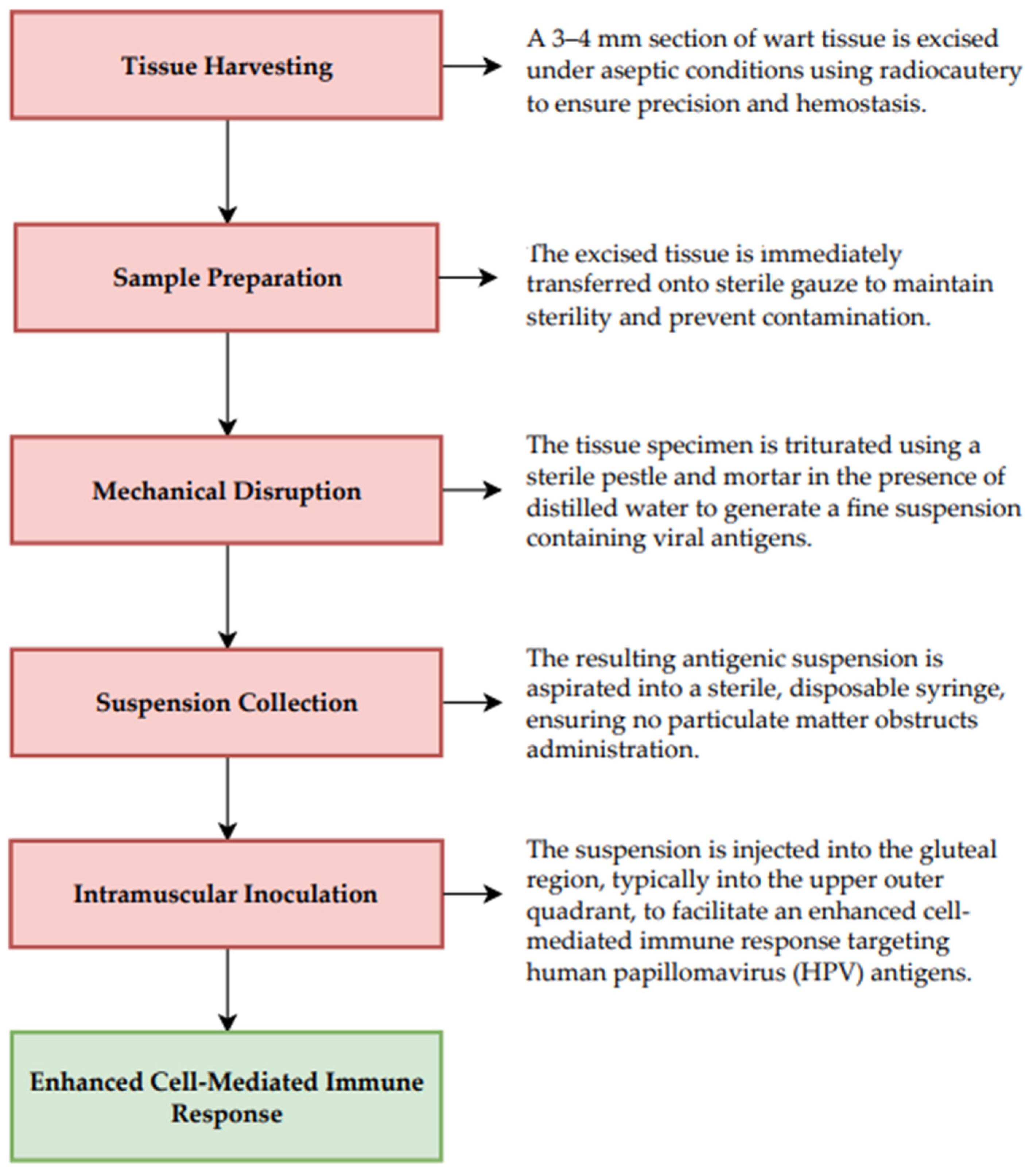 Tissue Harvesting

A 3–4 mm section of wart tissue is excised under aseptic conditions using radiocautery to ensure precision and hemostasis.

Sample Preparation

The excised tissue is immediately transferred onto sterile gauze to maintain sterility and prevent contamination.

Mechanical Disruption

The tissue specimen is triturated using a sterile pestle and mortar in the presence of distilled water to generate a fine suspension containing viral antigens.

Suspension Collection

The resulting antigenic suspension is aspirated into a sterile, disposable syringe, ensuring no particulate matter obstructs administration.

Intramuscular Inoculation

The suspension is injected into the gluteal region, typically into the upper outer quadrant, to facilitate an enhanced cell-mediated immune response targeting human papillomavirus (HPV) antigens.

Enhanced Cell-Mediated Immune Response